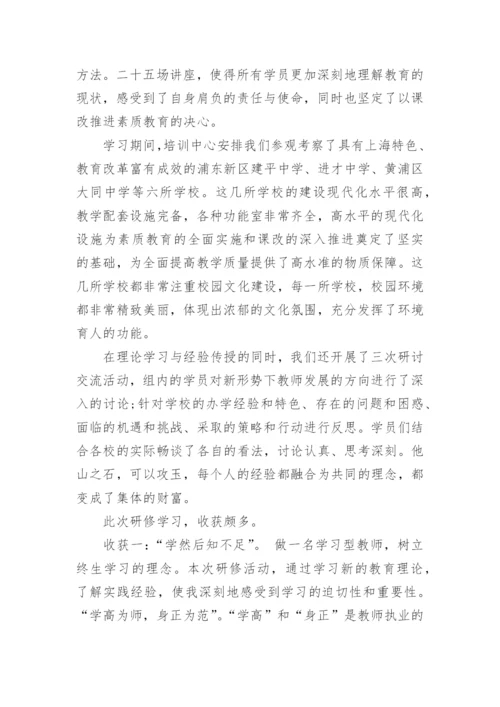 方法。二十五场讲座，使得所有学员更加深刻地理解教育的现状，感受到了自身肩负的责任与使命，同时也坚定了以课改推进素质教育的决心。

学习期间，培训中心安排我们参观考察了具有上海特色、教育改革富有成效的浦东新区建平中学、进才中学、黄浦区大同中学等六所学校。这几所学校的建设现代化水平很高，教学配套设施完备，各种功能室非常齐全，高水平的现代化设施为素质教育的全面实施和课改的深入推进奠定了坚实的基础，为全面提高教学质量提供了高水准的物质保障。这几所学校都非常注重校园文化建设，每一所学校，校园环境都非常精致美丽，体现出浓郁的文化氛围，充分发挥了环境育人的功能。

在理论学习与经验传授的同时，我们还开展了三次研讨交流活动，组内的学员对新形势下教师发展的方向进行了深入的讨论；针对学校的办学经验和特色、存在的问题和困惑、面临的机遇和挑战、采取的策略和行动进行反思。学员们结合各校的实际畅谈了各自的看法，讨论认真、思考深刻。他山之石，可以攻玉，每个人的经验都融合为共同的理念，都变成了集体的财富。

此次研修学习，收获颇多。

收获一：“学然后知不足”。 做一名学习型教师，树立终生学习的理念。本次研修活动，通过学习新的教育理论，了解实践经验，使我深刻地感受到学习的迫切性和重要性。“学高为师，身正为范”。“学高”和“身正”是教师执业的